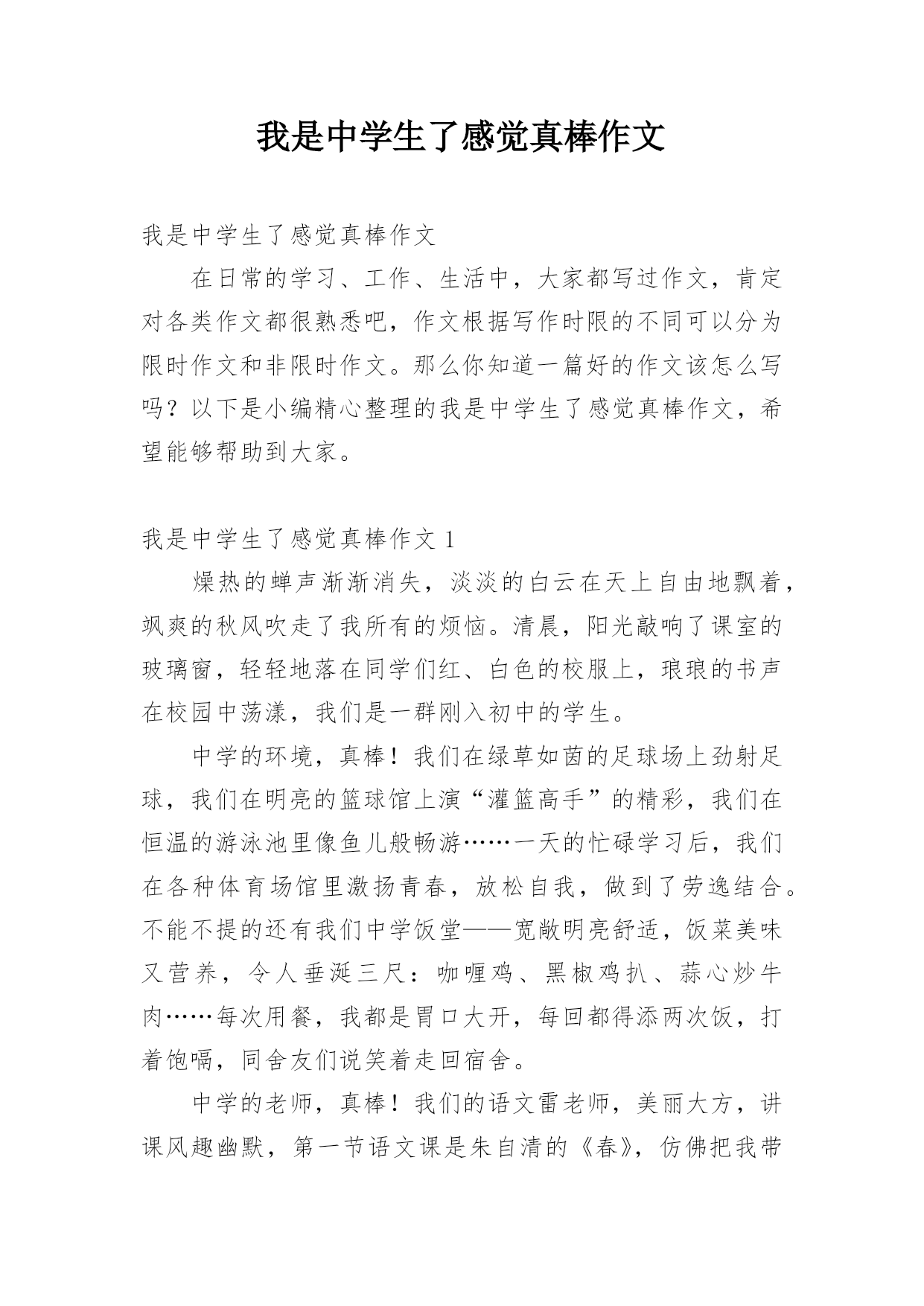 我是中学生了感觉真棒作文

我是中学生了感觉真棒作文

在日常的学习、工作、生活中，大家都写过作文，肯定对各类作文都很熟悉吧，作文根据写作时限的不同可以分为限时作文和非限时作文。那么你知道一篇好的作文该怎么写吗？以下是小编精心整理的我是中学生了感觉真棒作文，希望能够帮助到大家。

我是中学生了感觉真棒作文 1

燥热的蝉声渐渐消失，淡淡的白云在天上自由地飘着，飒爽的秋风吹走了我所有的烦恼。清晨，阳光敲响了课室的玻璃窗，轻轻地落在同学们红、白色的校服上，琅琅的书声在校园中荡漾，我们是一群刚入初中的学生。

中学的环境，真棒！我们在绿草如茵的足球场上劲射足球，我们在明亮的篮球馆上演“灌篮高手”的精彩，我们在恒温的游泳池里像鱼儿般畅游……一天的忙碌学习后，我们在各种体育场馆里激扬青春，放松自我，做到了劳逸结合。不能不提的还有我们中学饭堂——宽敞明亮舒适，饭菜美味又营养，令人垂涎三尺：咖喱鸡、黑椒鸡扒、蒜心炒牛肉……每次用餐，我都是胃口大开，每回都得添两次饭，打着饱嗝，同舍友们说笑着走回宿舍。

中学的老师，真棒！我们的语文雷老师，美丽大方，讲课风趣幽默，第一节语文课是朱自清的《春》，仿佛把我带